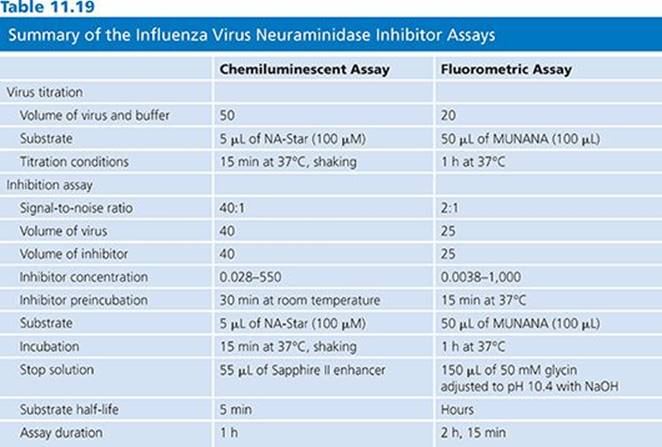 Table 11.19

Summary of the Influenza Virus Neuraminidase Inhibitor Assays

|  | Chemiluminescent Assay | Fluorometric Assay |
|---|---|---|
| Virus titration |  |  |
| Volume of virus and buffer | 50 | 20 |
| Substrate | 5 μL of NA-Star (100 μM) | 50 μL of MUNANA (100 μL) |
| Titration conditions | 15 min at 37°C, shaking | 1 h at 37°C |
| Inhibition assay |  |  |
| Signal-to-noise ratio | 40:1 | 2:1 |
| Volume of virus | 40 | 25 |
| Volume of inhibitor | 40 | 25 |
| Inhibitor concentration | 0.028–550 | 0.0038–1,000 |
| Inhibitor preincubation | 30 min at room temperature | 15 min at 37°C |
| Substrate | 5 μL of NA-Star (100 μM) | 50 μL of MUNANA (100 μL) |
| Incubation | 15 min at 37°C, shaking | 1 h at 37°C |
| Stop solution | 55 μL of Sapphire II enhancer | 150 μL of 50 mM glycin adjusted to pH 10.4 with NaOH |
| Substrate half-life | 5 min | Hours |
| Assay duration | 1 h | 2 h, 15 min |